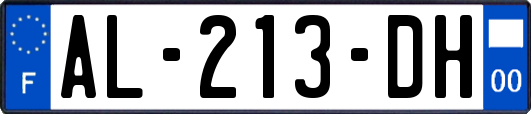 F

AL-213-DH

00